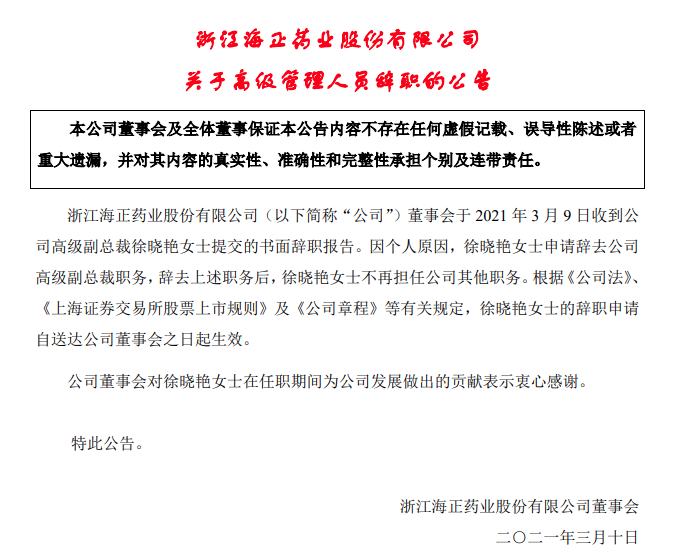 浙江海正药业股份有限公司
关于高级管理人员辞职的公告

本公司董事会及全体董事保证本公告内容不存在任何虚假记载、误导性陈述或者重大遗漏，并对其内容的真实性、准确性和完整性承担个别及连带责任。

浙江海正药业股份有限公司（以下简称“公司”）董事会于 2021 年 3 月 9 日收到公司高级副总裁徐晓艳女士提交的书面辞职报告。因个人原因，徐晓艳女士申请辞去公司高级副总裁职务，辞去上述职务后，徐晓艳女士不再担任公司其他职务。根据《公司法》、《上海证券交易所股票上市规则》及《公司章程》等有关规定，徐晓艳女士的辞职申请自送达公司董事会之日起生效。

公司董事会对徐晓艳女士在任职期间为公司发展做出的贡献表示衷心感谢。

特此公告。

浙江海正药业股份有限公司董事会
二〇二一年三月十日